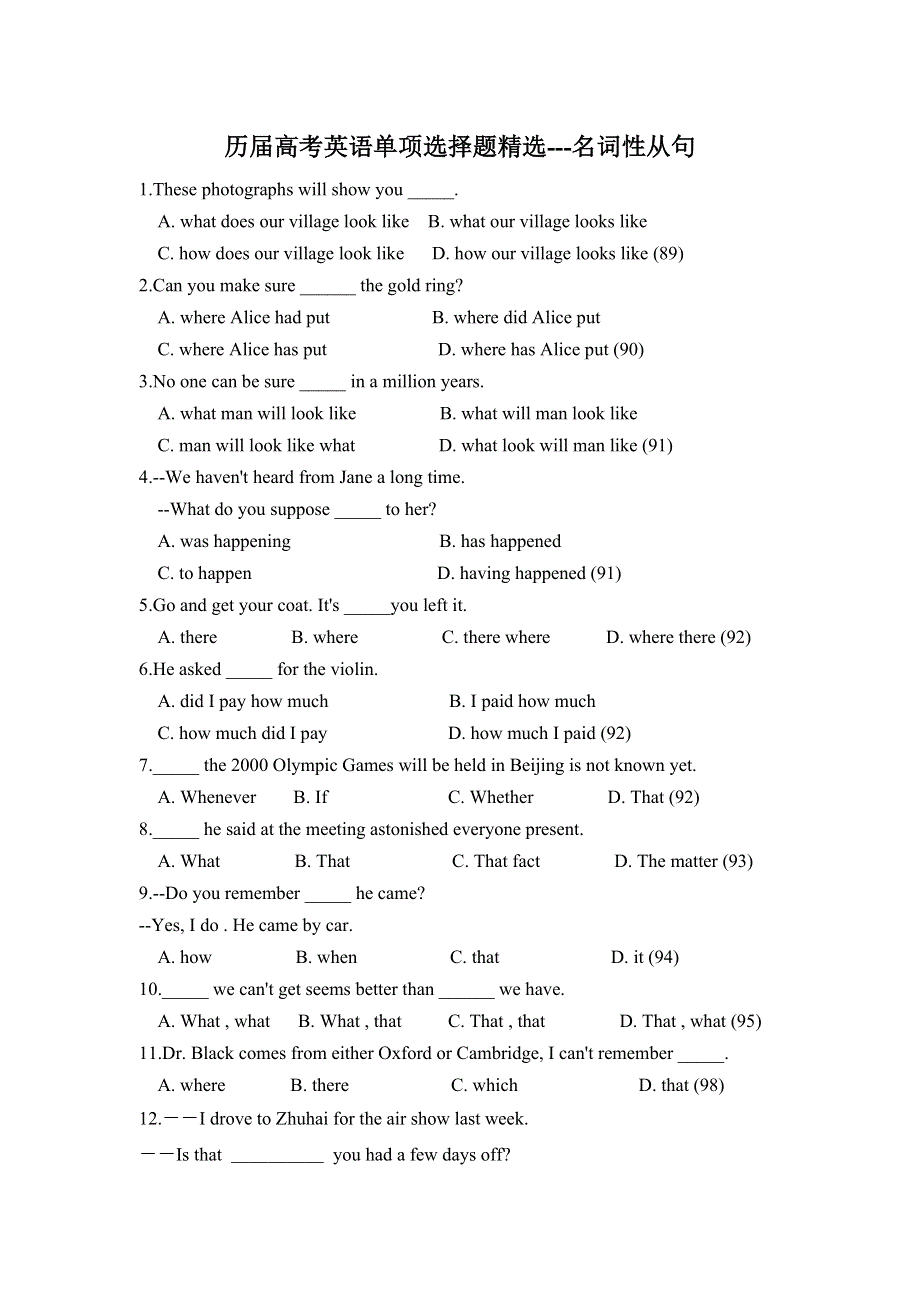 历届高考英语单项选择题精选---名词性从句

1.These photographs will show you _____.

A. what does our village look like B. what our village looks like

C. how does our village look like D. how our village looks like (89)

2.Can you make sure ______ the gold ring?

A. where Alice had put B. where did Alice put

C. where Alice has put D. where has Alice put (90)

3.No one can be sure _____ in a million years.

A. what man will look like B. what will man look like

C. man will look like what D. what look will man like (91)

4.--We haven't heard from Jane a long time.

--What do you suppose _____ to her?

A. was happening B. has happened

C. to happen D. having happened (91)

5.Go and get your coat. It's _____you left it.

A. there B. where C. there where D. where there (92)

6.He asked _____ for the violin.

A. did I pay how much B. I paid how much

C. how much did I pay D. how much I paid (92)

7._____ the 2000 Olympic Games will be held in Beijing is not known yet.

A. Whenever B. If C. Whether D. That (92)

8._____ he said at the meeting astonished everyone present.

A. What B. That C. That fact D. The matter (93)

9.--Do you remember _____ he came?

--Yes, I do . He came by car.

A. how B. when C. that D. it (94)

10._____ we can't get seems better than ______ we have.

A. What , what B. What , that C. That , that D. That , what (95)

11.Dr. Black comes from either Oxford or Cambridge, I can't remember _____.

A. where B. there C. which D. that (98)

12.——I drove to Zhuhai for the air show last week.

——Is that __________ you had a few days off?